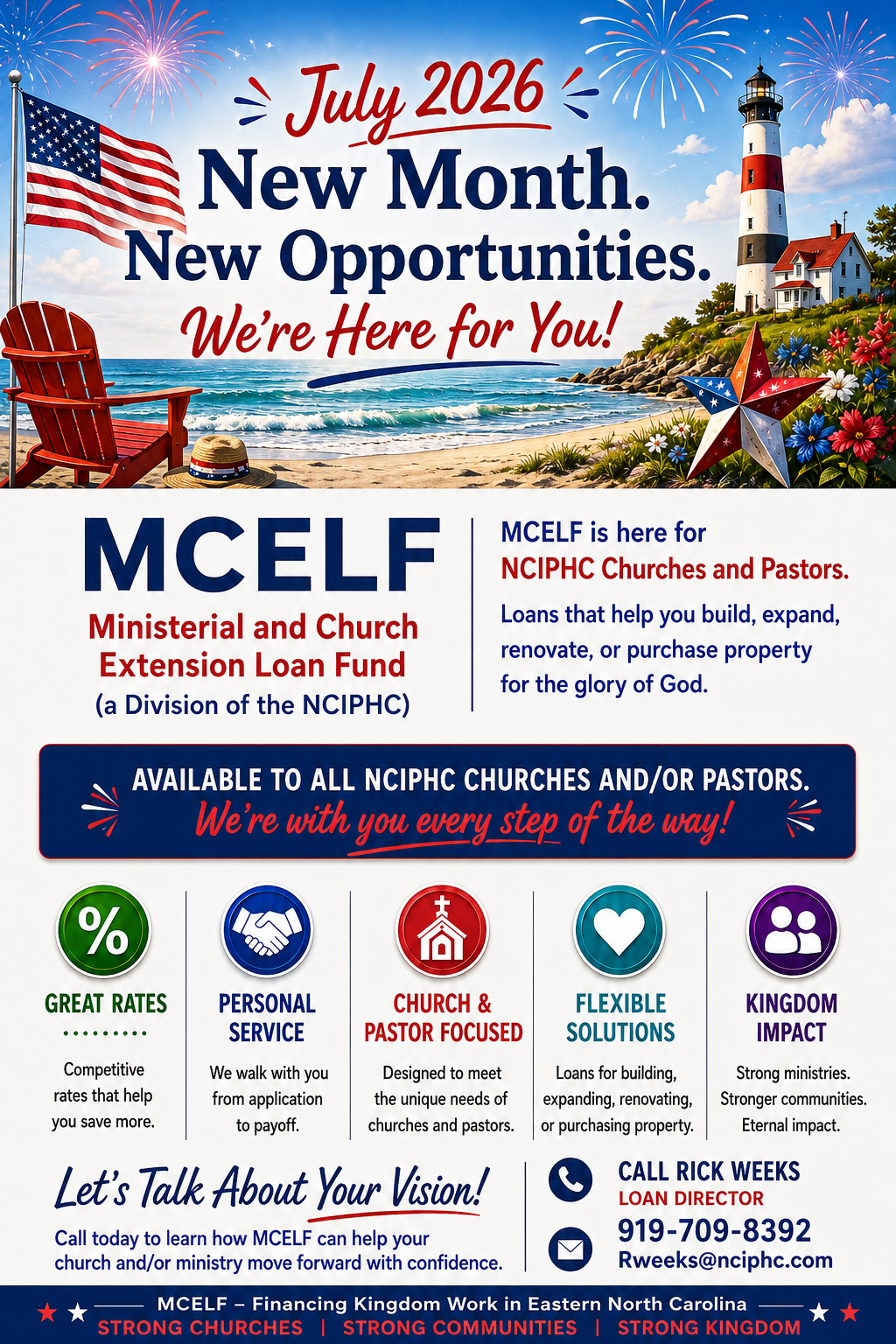 July 2026
New Month.
New Opportunities.
We're Here for You!

MCELF
Ministerial and Church Extension Loan Fund
(a Division of the NCIPHC)

MCELF is here for NCIPHC Churches and Pastors.
Loans that help you build, expand, renovate, or purchase property for the glory of God.

AVAILABLE TO ALL NCIPHC CHURCHES AND/OR PASTORS.
We're with you every step of the way!

%
GREAT RATES
Competitive rates that help you save more.

PERSONAL SERVICE
We walk with you from application to payoff.

CHURCH & PASTOR FOCUSED
Designed to meet the unique needs of churches and pastors.

FLEXIBLE SOLUTIONS
Loans for building, expanding, renovating, or purchasing property.

KINGDOM IMPACT
Strong ministries. Stronger communities. Eternal impact.

Let's Talk About Your Vision!
Call today to learn how MCELF can help your church and/or ministry move forward with confidence.

CALL RICK WEEKS
LOAN DIRECTOR
919-709-8392
Rweeks@nciphc.com

MCELF – Financing Kingdom Work in Eastern North Carolina
STRONG CHURCHES | STRONG COMMUNITIES | STRONG KINGDOM